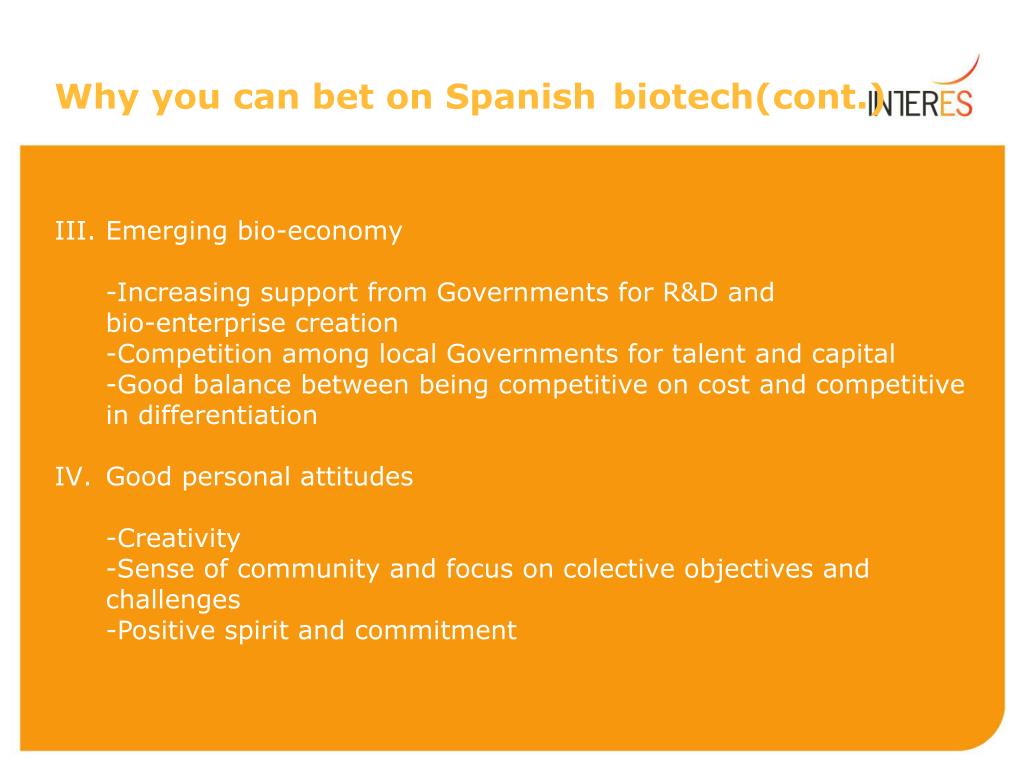 Why you can bet on Spanish biotech(cont.)

INTERES

III. Emerging bio-economy

-Increasing support from Governments for R&D and bio-enterprise creation
-Competition among local Governments for talent and capital
-Good balance between being competitive on cost and competitive in differentiation

IV. Good personal attitudes

-Creativity
-Sense of community and focus on colective objectives and challenges
-Positive spirit and commitment